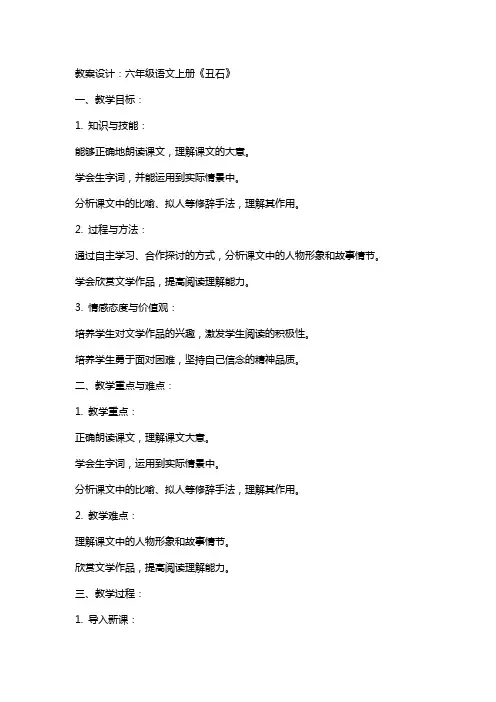 教案设计：六年级语文上册《丑石》

一、教学目标：

1. 知识与技能：

能够正确地朗读课文，理解课文的大意。

学会生字词，并能运用到实际情景中。

分析课文中的比喻、拟人等修辞手法，理解其作用。

2. 过程与方法：

通过自主学习、合作探讨的方式，分析课文中的人物形象和故事情节。

学会欣赏文学作品，提高阅读理解能力。

3. 情感态度与价值观：

培养学生对文学作品的兴趣，激发学生阅读的积极性。

培养学生勇于面对困难，坚持自己信念的精神品质。

二、教学重点与难点：

1. 教学重点：

正确朗读课文，理解课文大意。

学会生字词，运用到实际情景中。

分析课文中的比喻、拟人等修辞手法，理解其作用。

2. 教学难点：

理解课文中的人物形象和故事情节。

欣赏文学作品，提高阅读理解能力。

三、教学过程：

1. 导入新课：